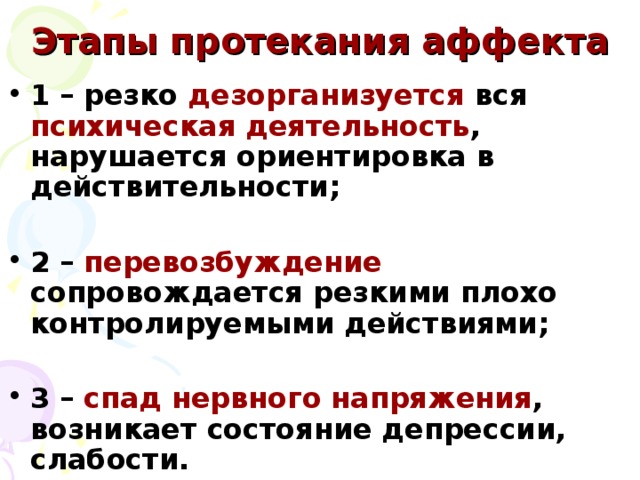 Этапы протекания аффекта

• 1 – резко дезорганизуется вся психическая деятельность, нарушается ориентировка в действительности;

• 2 – перевозбуждение сопровождается резкими плохо контролируемыми действиями;

• 3 – спад нервного напряжения, возникает состояние депрессии, слабости.